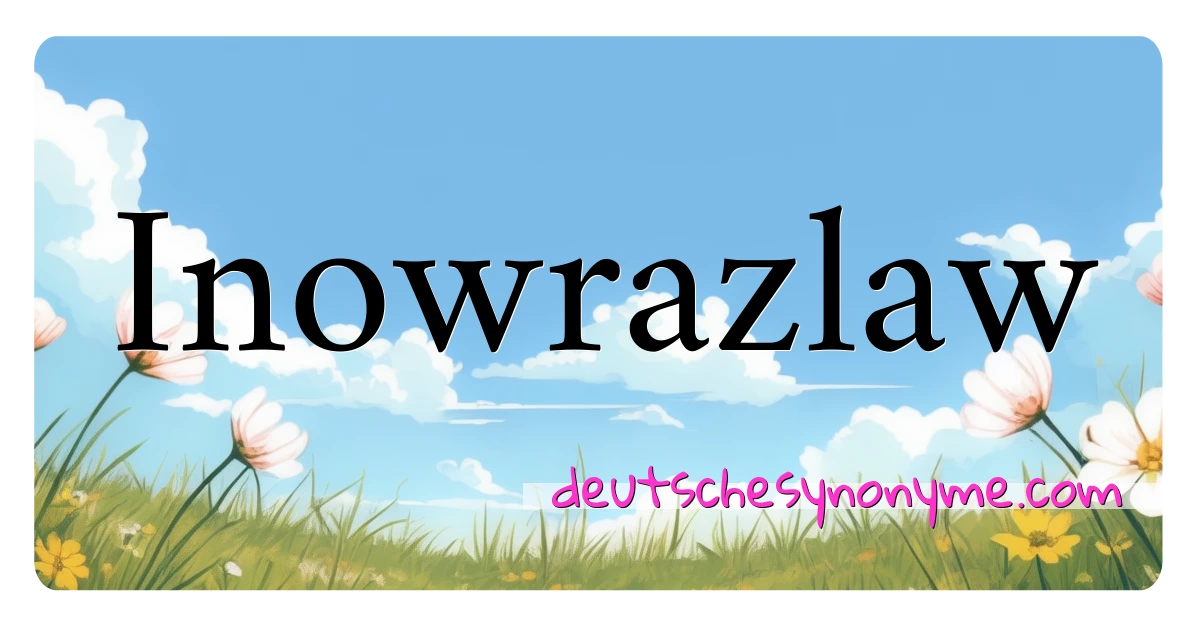 Inowrazlaw

deutschesynonyme.com